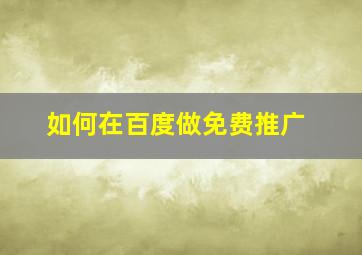 如何在百度做免费推广